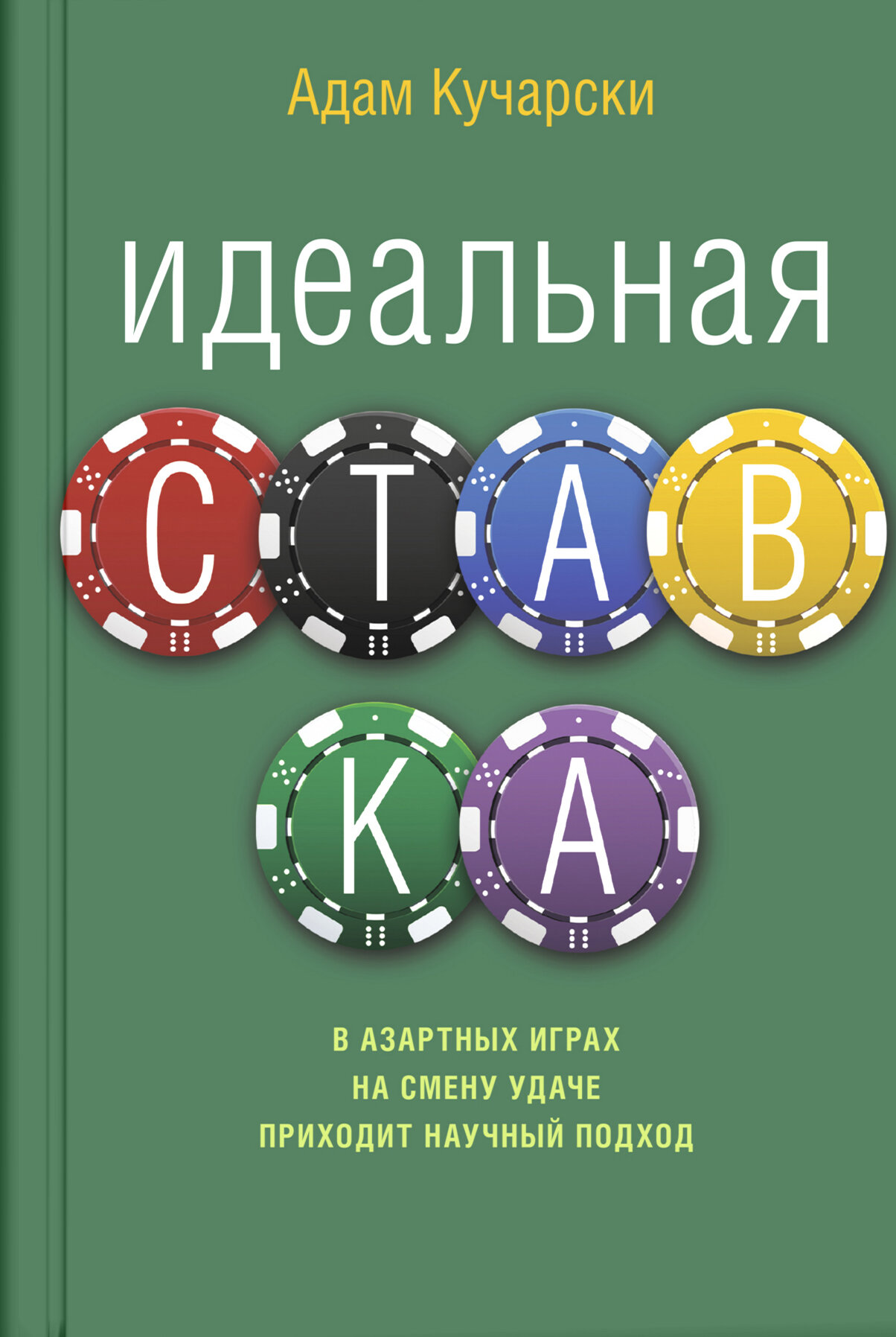 Адам Кучарски

идеальная

СТАВ
КА

В АЗАРТНЫХ ИГРАХ
НА СМЕНУ УДАЧЕ
ПРИХОДИТ НАУЧНЫЙ ПОДХОД